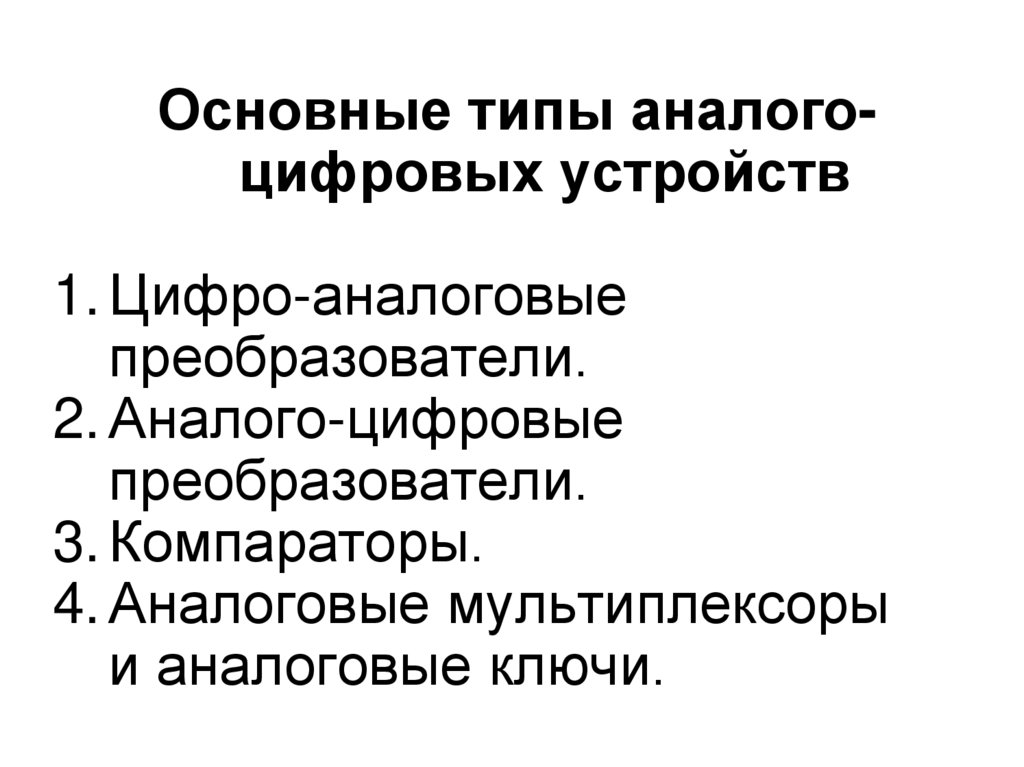 Основные типы аналого-цифровых устройств

1. Цифро-аналоговые преобразователи.
2. Аналого-цифровые преобразователи.
3. Компараторы.
4. Аналоговые мультиплексоры и аналоговые ключи.